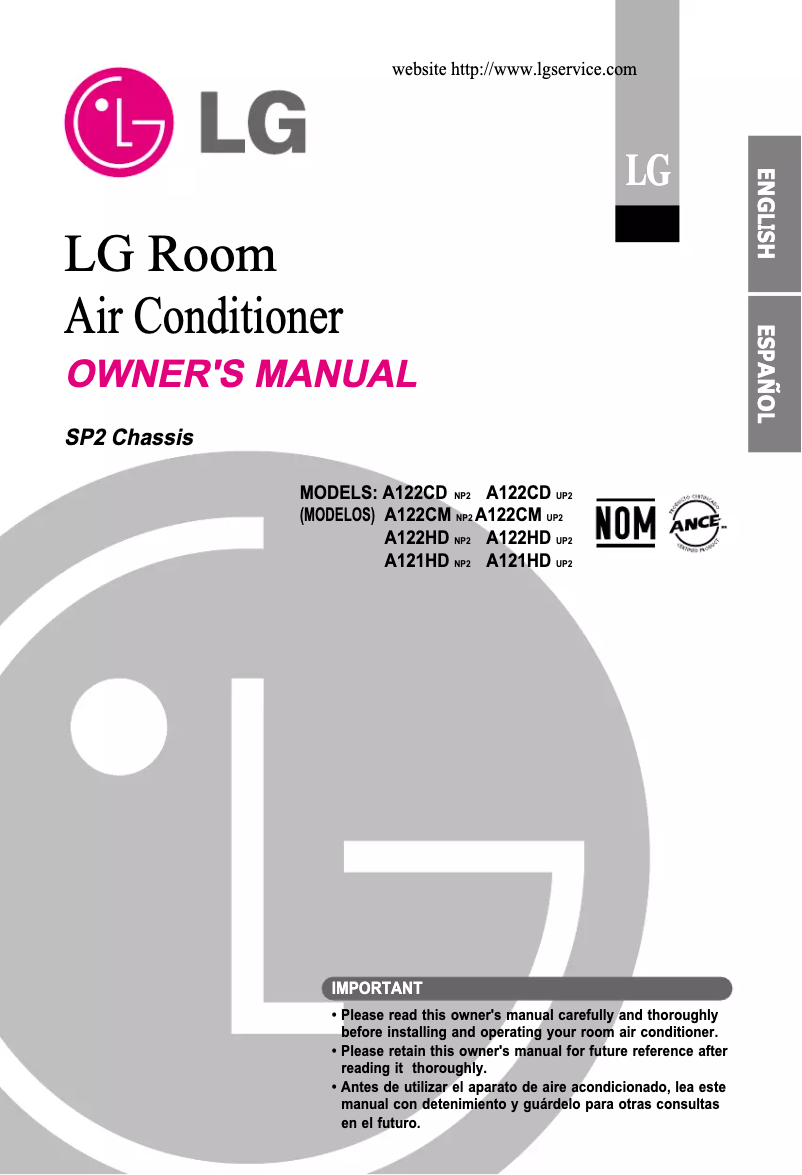 website http://www.lgservice.com

LG

LG

ENGLISH

ESPAÑOL

LG Room
Air Conditioner

OWNER'S MANUAL

SP2 Chassis

MODELS: A122CD NP2 A122CD UP2
(MODELOS) A122CM NP2 A122CM UP2
A122HD NP2 A122HD UP2
A121HD NP2 A121HD UP2

NOM

PRODUCTO CERTIFICADO ANCE CERTIFIED PRODUCT

IMPORTANT

• Please read this owner's manual carefully and thoroughly before installing and operating your room air conditioner.
• Please retain this owner's manual for future reference after reading it thoroughly.
• Antes de utilizar el aparato de aire acondicionado, lea este manual con detenimiento y guárdelo para otras consultas en el futuro.